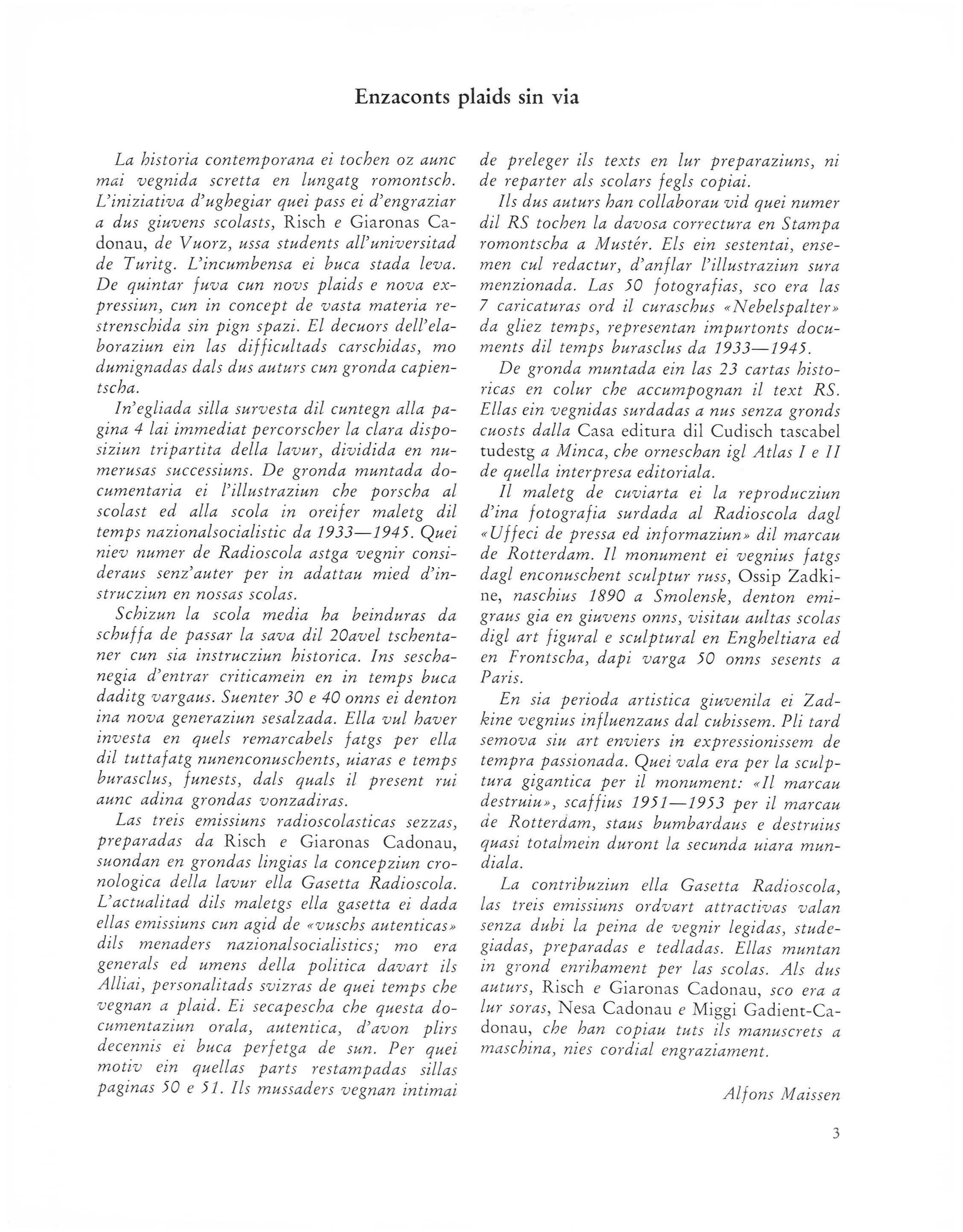 Enzaconts plaids sin via

La historia contemporana ei tochen oz aunc mai vegnida scretta en lungatg romontsch. L'iniziativa d'ughegiar quei pass ei d'engraziar a dus giuvens scolasts, Risch e Giaronas Cadonau, de Vuorz, ussa students all'universitad de Turitg. L'incumbensa ei buca stada leva. De quintar fuva cun novs plaids e nova expressiun, cun in concept de vasta materia restrenschida sin pign spazi. El decuors dell'elaboraziun ein las difficultads carschidas, mo dumignadas dals dus auturs cun gronda capientscha.

In'egliada silla survesta dil cuntegn alla pagina 4 lai immediat percorscher la clara disposiziun tripartita della lavur, dividida en numerusas successiuns. De gronda muntada documentaria ei l'illustraziun che porscha al scolast ed alla scola in oreifer maletg dil temps nazionalsocialistic da 1933—1945. Quei niev numer de Radioscola astga vegnir consideraus senz'auter per in adattau mied d'instrucziun en nossas scolas.

Schizun la scola media ha beinduras da schuffa de passar la sava dil 20avel tschentaner cun sia instrucziun historica. Ins seschanegia d'entrar criticamein en in temps buca daditg vargaus. Suenter 30 e 40 onns ei denton ina nova generaziun sesalzada. Ella vul haver investa en quels remarcabels fatgs per ella dil tuttafatg nunenconuschents, uiaras e temps burasclus, funests, dals quals il present rui aunc adina grondas vonzadiras.

Las treis emissiuns radioscolasticas sezzas, preparadas da Risch e Giaronas Cadonau, suondan en grondas lingias la concepziun cronologica della lavur ella Gasetta Radioscola. L'actualitad dils maletgs ella gasetta ei dada ellas emissiuns cun agid de «vuschs autenticas» dils menaders nazionalsocialistics; mo era generals ed umens della politica davart ils Alliai, personalitads svizras de quei temps che vegnan a plaid. Ei secapescha che questa documentaziun orala, autentica, d'avon plirs decennis ei buca perfetga de sun. Per quei motiv ein quellas parts restampadas sillas paginas 50 e 51. Ils mussaders vegnan intimai de preleger ils texts en lur preparaziuns, ni de reparter als scolars fegls copiai.

Ils dus auturs han collaborau vid quei numer dil RS tochen la davosa correctura en Stampa romontscha a Mustér. Els ein sestentai, ensemen cul redactur, d'anflar l'illustraziun sura menzionada. Las 50 fotografias, sco era las 7 caricaturas ord il curaschus «Nebelspalter» da gliez temps, representan impurtonts documents dil temps burasclus da 1933—1945.

De gronda muntada ein las 23 cartas historicas en colur che accumpognan il text RS. Ellas ein vegnidas surdadas a nus senza gronds cuosts dalla Casa editura dil Cudisch tascabel tudestg a Minca, che orneschan igl Atlas I e II de quella interpresa editoriala.

Il maletg de cuviarta ei la reproducziun d'ina fotografia surdada al Radioscola dagl «Uffeci de pressa ed informaziun» dil marcau de Rotterdam. Il monument ei vegnius fatgs dagl enconuschent sculptur russ, Ossip Zadkine, naschius 1890 a Smolensk, denton emigraus gia en giuvens onns, visitau aultas scolas digl art figural e sculptural en Engheltiara ed en Frontscha, dapi varga 50 onns sesents a Paris.

En sia perioda artistica giuvenila ei Zadkine vegnius influenzaus dal cubissem. Pli tard semova siu art enviers in expressionissem de tempra passionada. Quei vala era per la sculptura gigantica per il monument: «Il marcau destruiu», scaffius 1951—1953 per il marcau de Rotterdam, staus bumbardaus e destruius quasi totalmein duront la secunda uiara mundiala.

La contribuziun ella Gasetta Radioscola, las treis emissiuns ordvart attractivas valan senza dubi la peina de vegnir legidas, studegiadas, preparadas e tedladas. Ellas muntan in grond enrihament per las scolas. Als dus auturs, Risch e Giaronas Cadonau, sco era a lur soras, Nesa Cadonau e Miggi Gadient-Cadonau, che han copiau tuts ils manuscrets a maschina, nies cordial engraziament.

Alfons Maissen

3